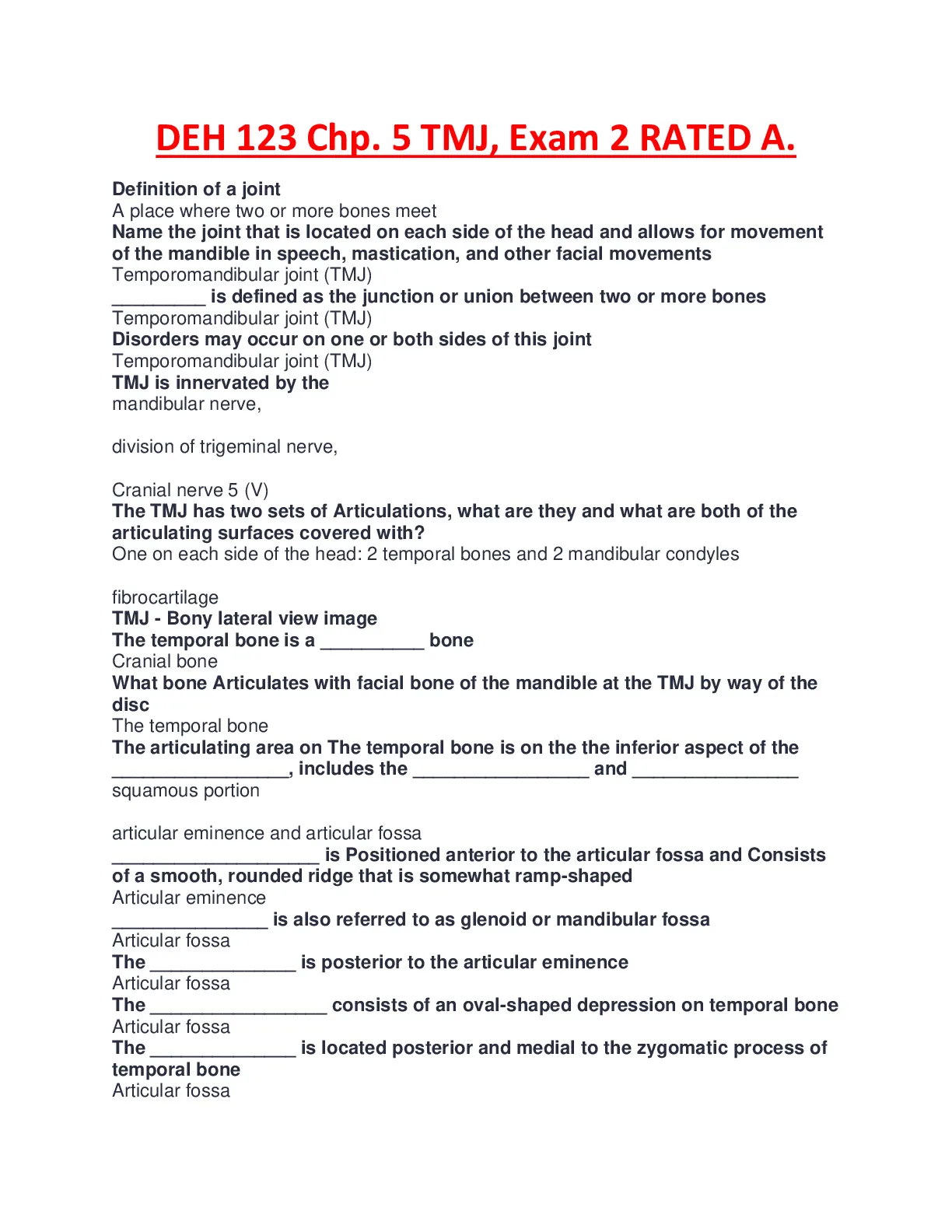 DEH 123 Chp. 5 TMJ, Exam 2 RATED A.

Definition of a joint
A place where two or more bones meet
Name the joint that is located on each side of the head and allows for movement of the mandible in speech, mastication, and other facial movements
Temporomandibular joint (TMJ)
_________ is defined as the junction or union between two or more bones
Temporomandibular joint (TMJ)
Disorders may occur on one or both sides of this joint
Temporomandibular joint (TMJ)
TMJ is innervated by the
mandibular nerve,

division of trigeminal nerve,

Cranial nerve 5 (V)
The TMJ has two sets of Articulations, what are they and what are both of the articulating surfaces covered with?
One on each side of the head: 2 temporal bones and 2 mandibular condyles

fibrocartilage
TMJ - Bony lateral view image
The temporal bone is a __________ bone
Cranial bone
What bone Articulates with facial bone of the mandible at the TMJ by way of the disc
The temporal bone
The articulating area on The temporal bone is on the the inferior aspect of the _________________, includes the _________________ and ________________
squamous portion

articular eminence and articular fossa
____________________ is Positioned anterior to the articular fossa and Consists of a smooth, rounded ridge that is somewhat ramp-shaped
Articular eminence
_______________ is also referred to as glenoid or mandibular fossa
Articular fossa
The ______________ is posterior to the articular eminence
Articular fossa
The _________________ consists of an oval-shaped depression on temporal bone
Articular fossa
The ______________ is located posterior and medial to the zygomatic process of temporal bone
Articular fossa